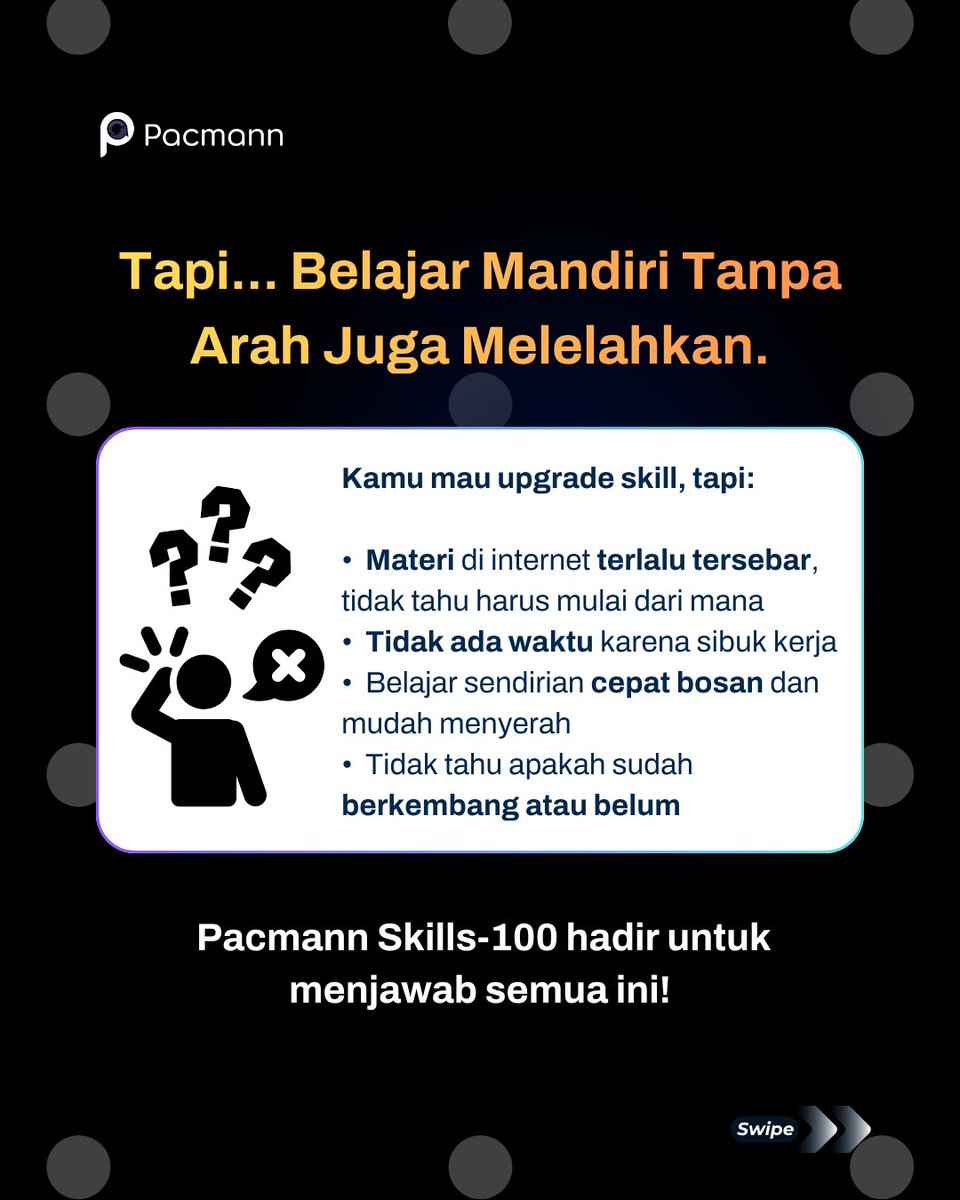 Pacmann

Tapi... Belajar Mandiri Tanpa Arah Juga Melelahkan.

Kamu mau upgrade skill, tapi:

• Materi di internet terlalu tersebar, tidak tahu harus mulai dari mana
• Tidak ada waktu karena sibuk kerja
• Belajar sendirian cepat bosan dan mudah menyerah
• Tidak tahu apakah sudah berkembang atau belum

Pacmann Skills-100 hadir untuk menjawab semua ini!

Swipe